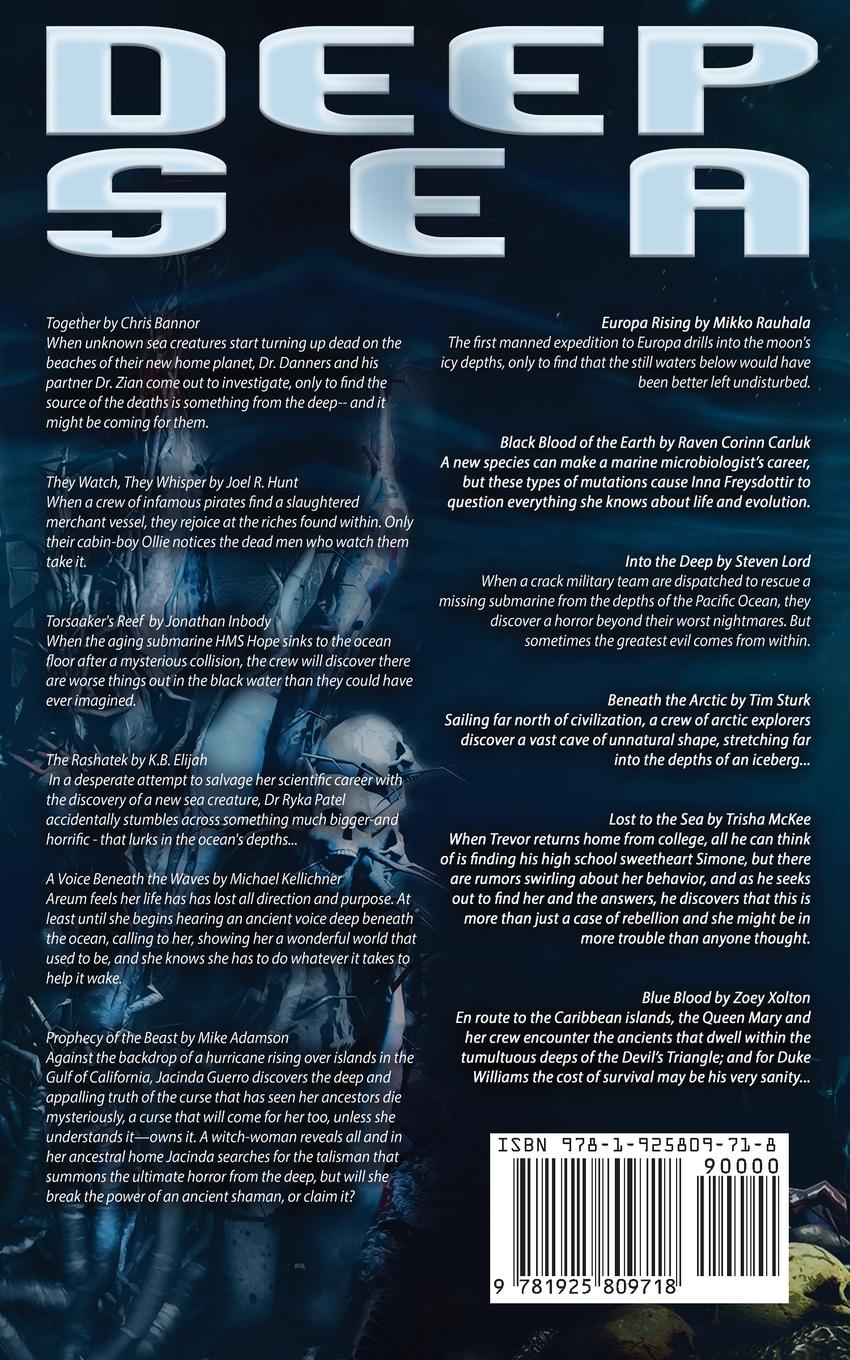 DEEP
SEA

Together by Chris Bannor
When unknown sea creatures start turning up dead on the beaches of their new home planet, Dr. Danners and his partner Dr. Zian come out to investigate, only to find the source of the deaths is something from the deep-- and it might be coming for them.

They Watch, They Whisper by Joel R. Hunt
When a crew of infamous pirates find a slaughtered merchant vessel, they rejoice at the riches found within. Only their cabin-boy Ollie notices the dead men who watch them take it.

Torsaaker's Reef by Jonathan Inbody
When the aging submarine HMS Hope sinks to the ocean floor after a mysterious collision, the crew will discover there are worse things out in the black water than they could have ever imagined.

The Rashatek by K.B. Elijah
In a desperate attempt to salvage her scientific career with the discovery of a new sea creature, Dr Ryka Patel accidentally stumbles across something much bigger-and horrific - that lurks in the ocean's depths...

A Voice Beneath the Waves by Michael Kellichner
Areum feels her life has has lost all direction and purpose. At least until she begins hearing an ancient voice deep beneath the ocean, calling to her, showing her a wonderful world that used to be, and she knows she has to do whatever it takes to help it wake.

Prophecy of the Beast by Mike Adamson
Against the backdrop of a hurricane rising over islands in the Gulf of California, Jacinda Guerro discovers the deep and appalling truth of the curse that has seen her ancestors die mysteriously, a curse that will come for her too, unless she understands it—owns it. A witch-woman reveals all and in her ancestral home Jacinda searches for the talisman that summons the ultimate horror from the deep, but will she break the power of an ancient shaman, or claim it?

Europa Rising by Mikko Rauhala
The first manned expedition to Europa drills into the moon's icy depths, only to find that the still waters below would have been better left undisturbed.

Black Blood of the Earth by Raven Corinn Carluk
A new species can make a marine microbiologist's career, but these types of mutations cause Inna Freysdottir to question everything she knows about life and evolution.

Into the Deep by Steven Lord
When a crack military team are dispatched to rescue a missing submarine from the depths of the Pacific Ocean, they discover a horror beyond their worst nightmares. But sometimes the greatest evil comes from within.

Beneath the Arctic by Tim Sturk
Sailing far north of civilization, a crew of arctic explorers discover a vast cave of unnatural shape, stretching far into the depths of an iceberg...

Lost to the Sea by Trisha McKee
When Trevor returns home from college, all he can think of is finding his high school sweetheart Simone, but there are rumors swirling about her behavior, and as he seeks out to find her and the answers, he discovers that this is more than just a case of rebellion and she might be in more trouble than anyone thought.

Blue Blood by Zoey Xolton
En route to the Caribbean islands, the Queen Mary and her crew encounter the ancients that dwell within the tumultuous deeps of the Devil's Triangle; and for Duke Williams the cost of survival may be his very sanity...

ISBN 978-1-925809-71-8
90000
9 781925 809718